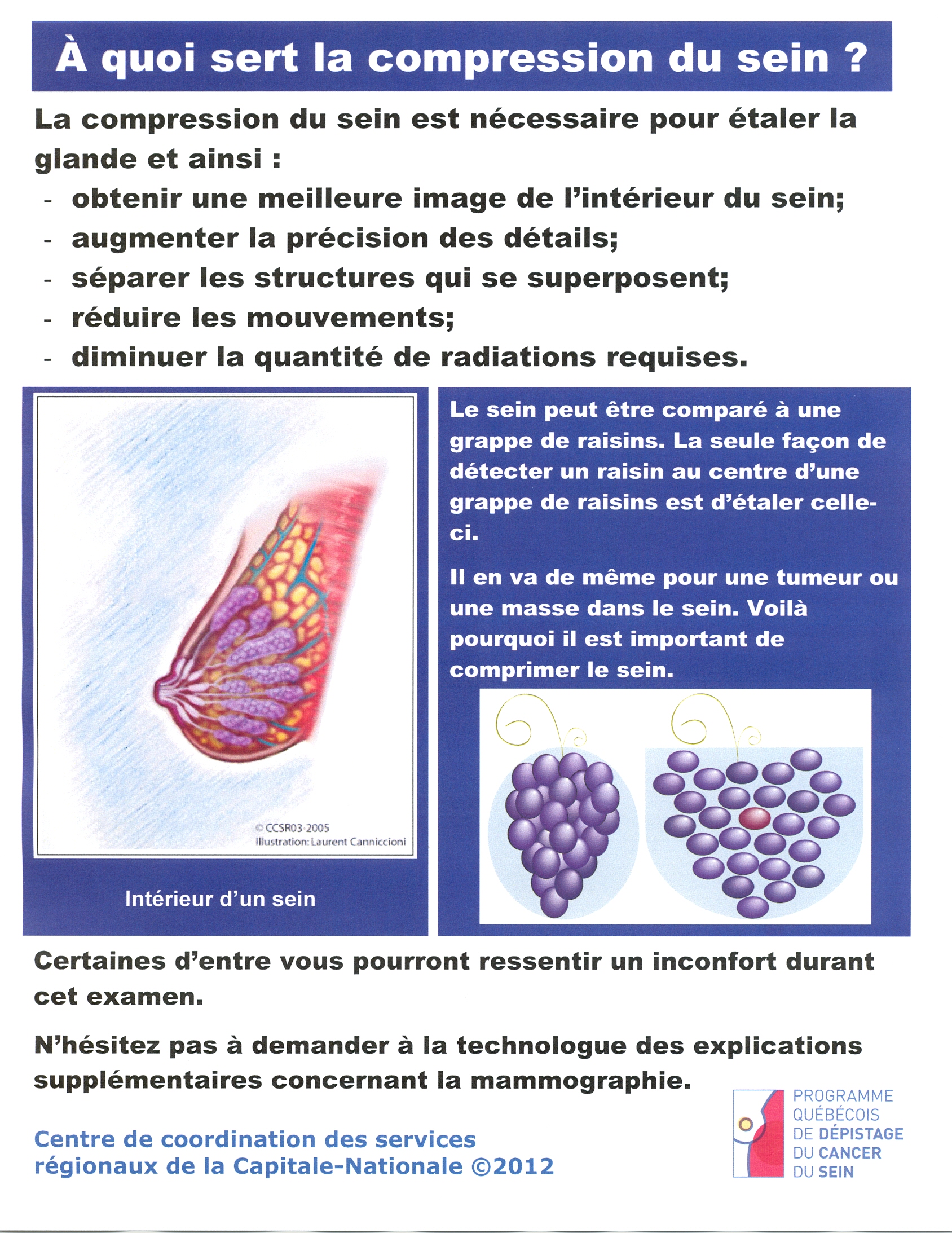 À quoi sert la compression du sein ?

La compression du sein est nécessaire pour étaler la glande et ainsi :
- obtenir une meilleure image de l'intérieur du sein;
- augmenter la précision des détails;
- séparer les structures qui se superposent;
- réduire les mouvements;
- diminuer la quantité de radiations requises.

© CCSR03-2005
Illustration: Laurent Canniccioni

Intérieur d'un sein

Le sein peut être comparé à une grappe de raisins. La seule façon de détecter un raisin au centre d'une grappe de raisins est d'étaler celle-ci.

Il en va de même pour une tumeur ou une masse dans le sein. Voilà pourquoi il est important de comprimer le sein.

Certaines d'entre vous pourront ressentir un inconfort durant cet examen.

N'hésitez pas à demander à la technologue des explications supplémentaires concernant la mammographie.

Centre de coordination des services régionaux de la Capitale-Nationale ©2012

PROGRAMME QUÉBÉCOIS DE DÉPISTAGE DU CANCER DU SEIN